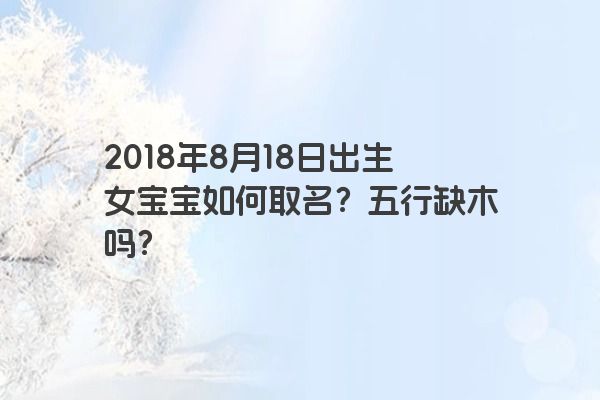 2018年8月18日出生女宝宝如何取名？五行缺木吗?